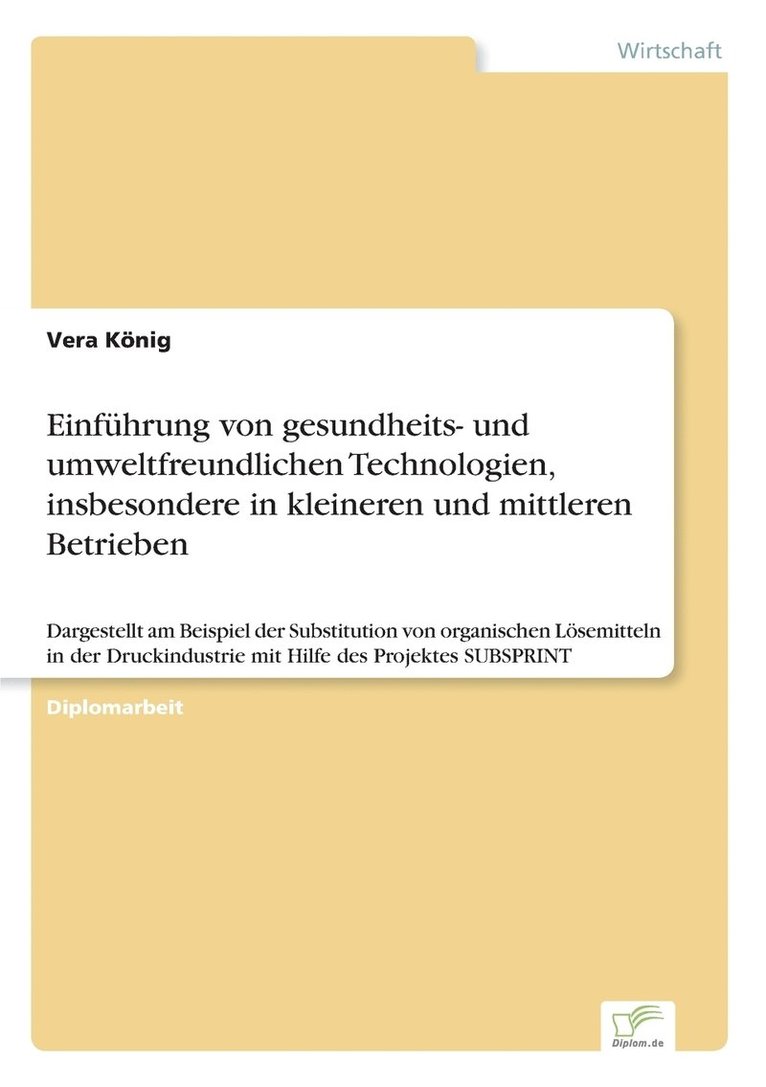 Wirtschaft

Vera König

Einführung von gesundheits- und umweltfreundlichen Technologien, insbesondere in kleineren und mittleren Betrieben

Dargestellt am Beispiel der Substitution von organischen Lösemitteln in der Druckindustrie mit Hilfe des Projektes SUBSPRINT

Diplomarbeit

Diplom.de